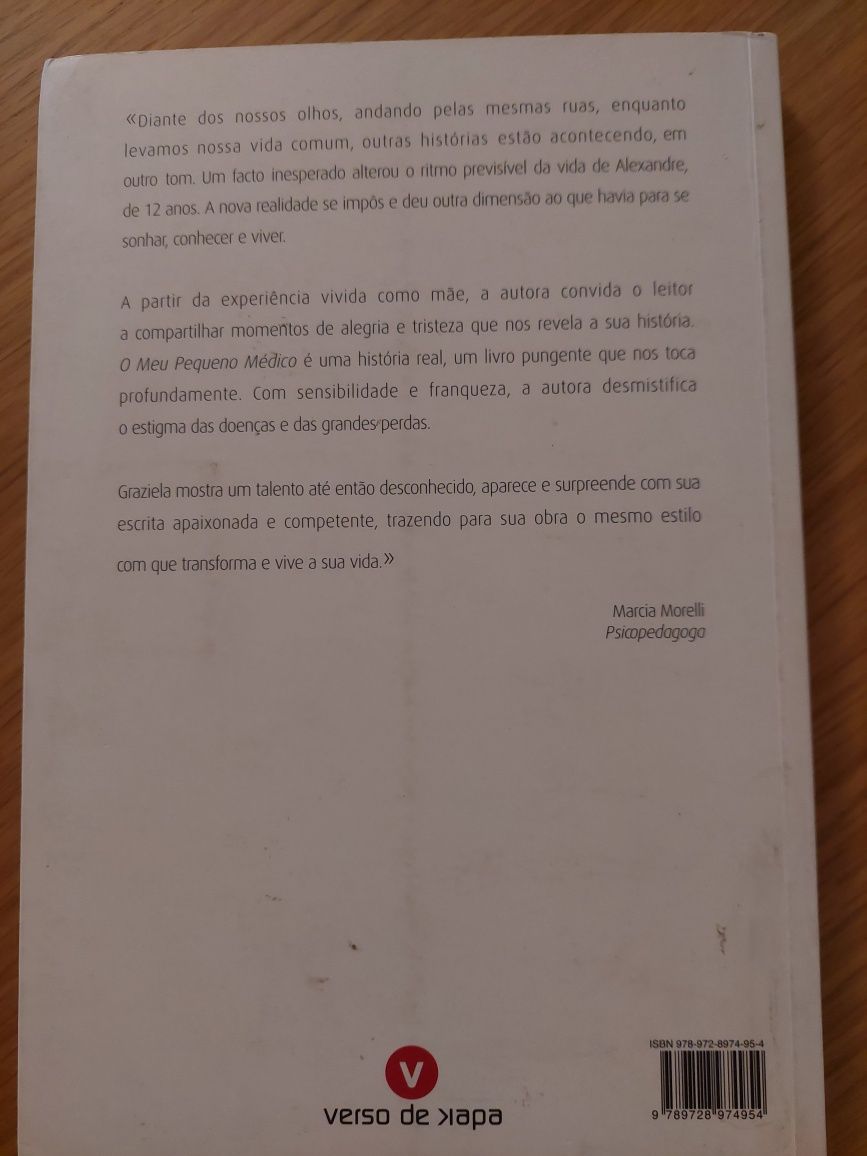 «Diante dos nossos olhos, andando pelas mesmas ruas, enquanto levamos nossa vida comum, outras histórias estão acontecendo, em outro tom. Um facto inesperado alterou o ritmo previsível da vida de Alexandre, de 12 anos. A nova realidade se impôs e deu outra dimensão ao que havia para se sonhar, conhecer e viver.

A partir da experiência vivida como mãe, a autora convida o leitor a compartilhar momentos de alegria e tristeza que nos revela a sua história. O Meu Pequeno Médico é uma história real, um livro pungente que nos toca profundamente. Com sensibilidade e franqueza, a autora desmistifica o estigma das doenças e das grandes perdas.

Graziela mostra um talento até então desconhecido, aparece e surpreende com sua escrita apaixonada e competente, trazendo para sua obra o mesmo estilo com que transforma e vive a sua vida.»

Marcia Morelli
Psicopedagoga

V
verso de kapa

ISBN 978-972-8974-95-4

9 789728 974954